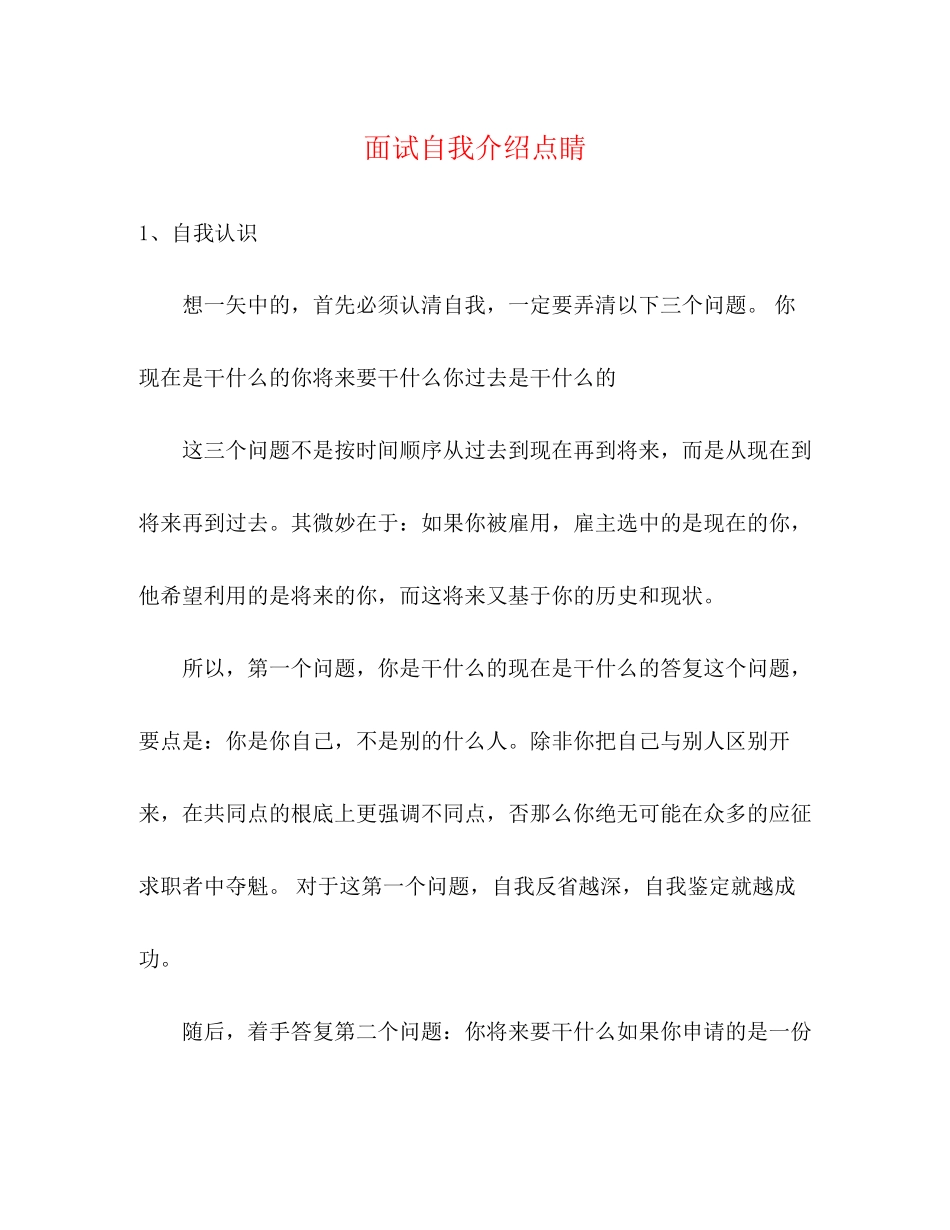 面试自我介绍点睛

1、自我认识

想一矢中的，首先必须认清自我，一定要弄清以下三个问题。 你现在是干什么的你将来要干什么你过去是干什么的

这三个问题不是按时间顺序从过去到现在再到将来，而是从现在到将来再到过去。其微妙在于：如果你被雇用，雇主选中的是现在的你，他希望利用的是将来的你，而这将来又基于你的历史和现状。

所以，第一个问题，你是干什么的现在是干什么的答复这个问题，要点是：你是你自己，不是别的什么人。除非你把自己与别人区别开来，在共同点的根底上更强调不同点，否那么你绝无可能在众多的应征求职者中夺魁。 对于这第一个问题，自我反省越深，自我鉴定就越成功。

随后，着手答复第二个问题：你将来要干什么如果你申请的是一份